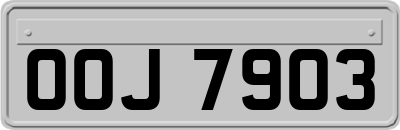 OOJ 7903